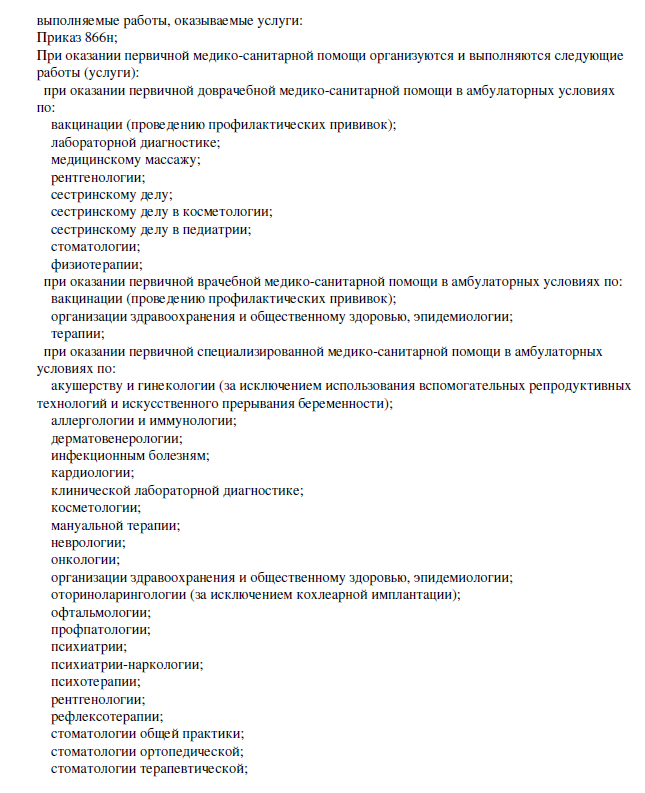 выполняемые работы, оказываемые услуги:
Приказ 866н;
При оказании первичной медико-санитарной помощи организуются и выполняются следующие работы (услуги):
при оказании первичной доврачебной медико-санитарной помощи в амбулаторных условиях по:
вакцинации (проведению профилактических прививок);
лабораторной диагностике;
медицинскому массажу;
рентгенологии;
сестринскому делу;
сестринскому делу в косметологии;
сестринскому делу в педиатрии;
стоматологии;
физиотерапии;
при оказании первичной врачебной медико-санитарной помощи в амбулаторных условиях по:
вакцинации (проведению профилактических прививок);
организации здравоохранения и общественному здоровью, эпидемиологии;
терапии;
при оказании первичной специализированной медико-санитарной помощи в амбулаторных условиях по:
акушерству и гинекологии (за исключением использования вспомогательных репродуктивных технологий и искусственного прерывания беременности);
аллергологии и иммунологии;
дерматовенерологии;
инфекционным болезням;
кардиологии;
клинической лабораторной диагностике;
косметологии;
мануальной терапии;
неврологии;
онкологии;
организации здравоохранения и общественному здоровью, эпидемиологии;
оториноларингологии (за исключением кохлеарной имплантации);
офтальмологии;
профпатологии;
психиатрии;
психиатрии-наркологии;
психотерапии;
рентгенологии;
рефлексотерапии;
стоматологии общей практики;
стоматологии ортопедической;
стоматологии терапевтической;